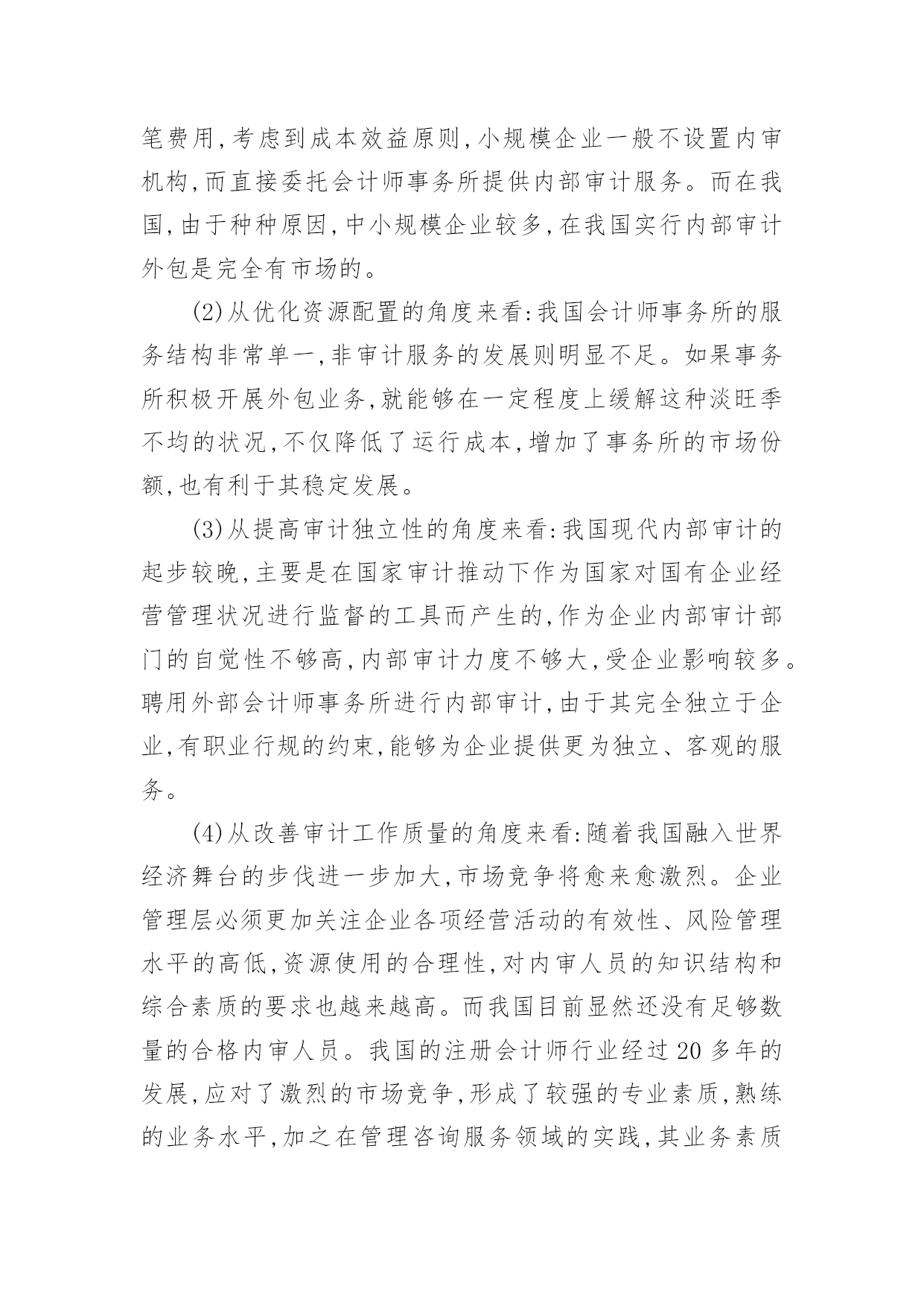 笔费用,考虑到成本效益原则,小规模企业一般不设置内审机构,而直接委托会计师事务所提供内部审计服务。而在我国,由于种种原因,中小规模企业较多,在我国实行内部审计外包是完全有市场的。

(2)从优化资源配置的角度来看:我国会计师事务所的服务结构非常单一,非审计服务的发展则明显不足。如果事务所积极开展外包业务,就能够在一定程度上缓解这种淡旺季不均的状况,不仅降低了运行成本,增加了事务所的市场份额,也有利于其稳定发展。

(3)从提高审计独立性的角度来看:我国现代内部审计的起步较晚,主要是在国家审计推动下作为国家对国有企业经营管理状况进行监督的工具而产生的,作为企业内部审计部门的自觉性不够高,内部审计力度不够大,受企业影响较多。聘用外部会计师事务所进行内部审计,由于其完全独立于企业,有职业行规的约束,能够为企业提供更为独立、客观的服务。

(4)从改善审计工作质量的角度来看:随着我国融入世界经济舞台的步伐进一步加大,市场竞争将愈来愈激烈。企业管理层必须更加关注企业各项经营活动的有效性、风险管理水平的高低,资源使用的合理性,对内审人员的知识结构和综合素质的要求也越来越高。而我国目前显然还没有足够数量的合格内审人员。我国的注册会计师行业经过 20 多年的发展,应对了激烈的市场竞争,形成了较强的专业素质,熟练的业务水平,加之在管理咨询服务领域的实践,其业务素质